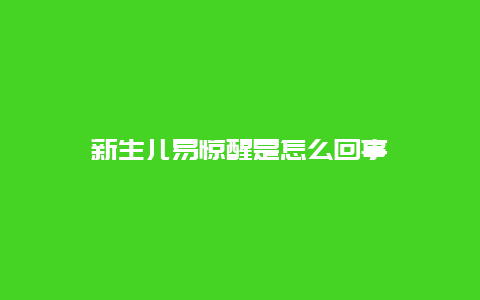 新生儿易惊醒是怎么回事